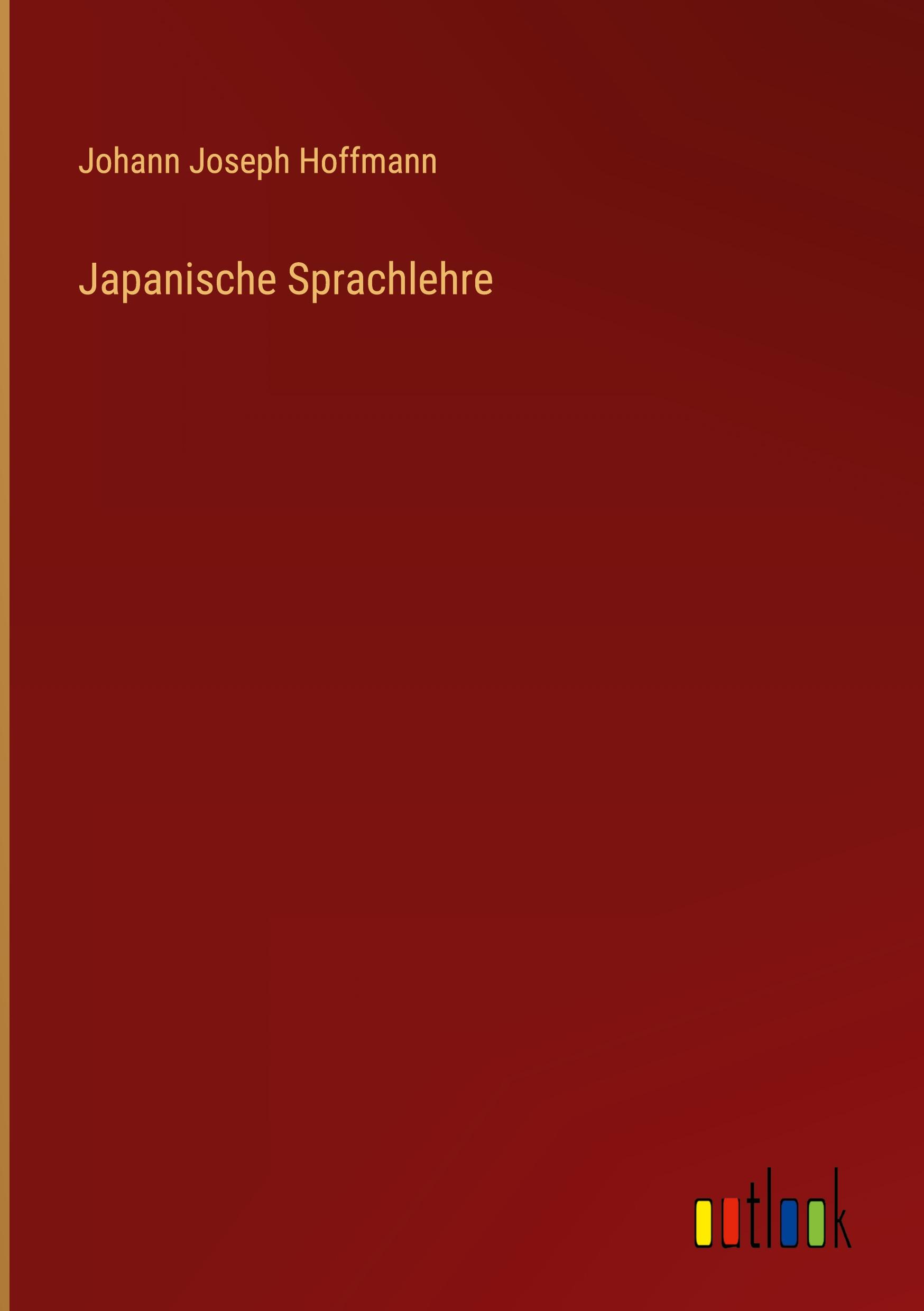 Johann Joseph Hoffmann

Japanische Sprachlehre

outlook